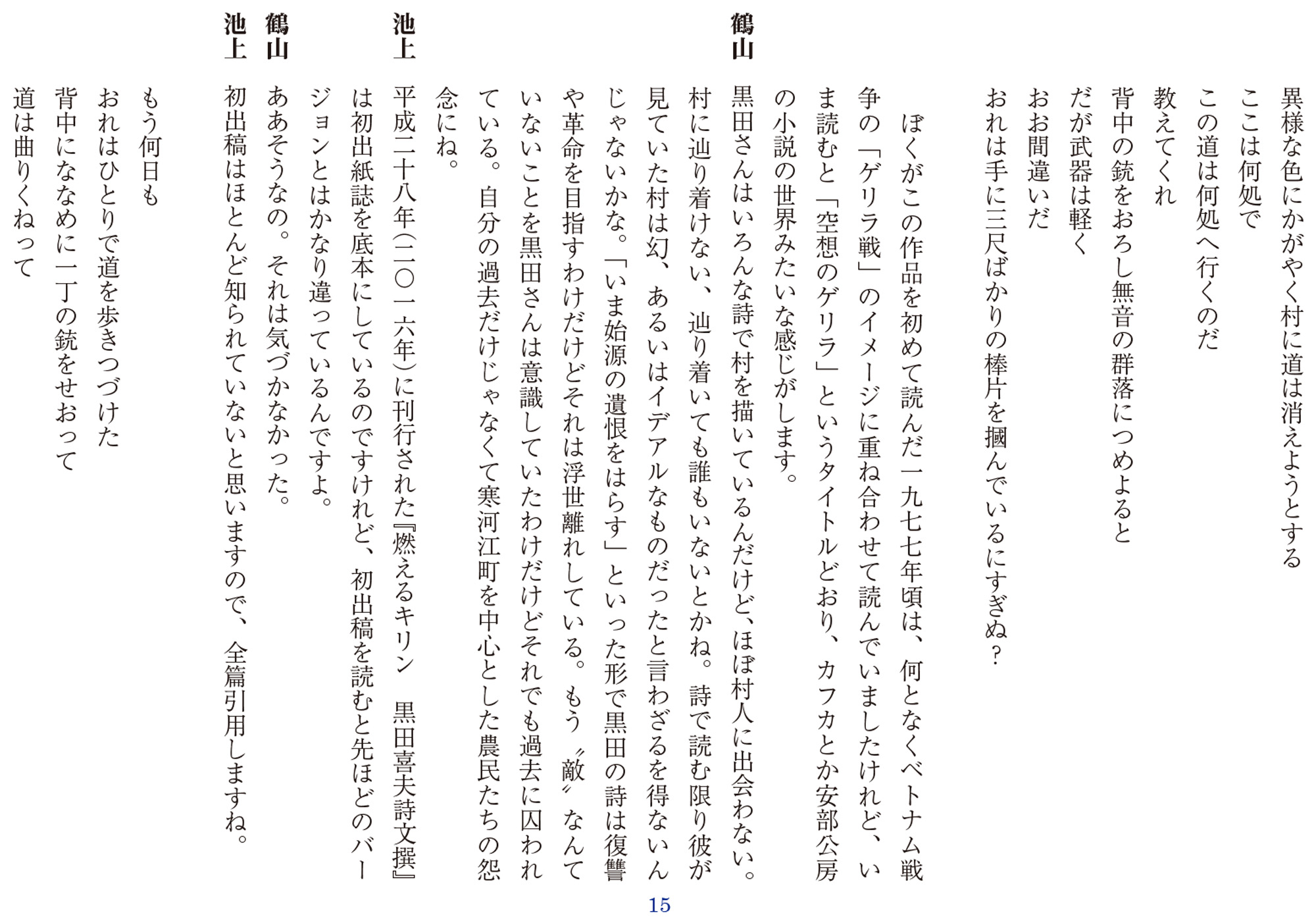 異様な色にかがやく村に道は消えようとする
ここは何処で
この道は何処へ行くのだ
教えてくれ
背中の銃をおろし無音の群落につめよると
だが武器は軽く
おお間違いだ
おれは手に三尺ばかりの棒片を摑んでいるにすぎぬ？

鶴山　ぼくがこの作品を初めて読んだ一九七七年頃は、何となくベトナム戦争の「ゲリラ戦」のイメージに重ね合わせて読んでいましたけれど、いま読むと「空想のゲリラ」というタイトルどおり、カフカとか安部公房の小説の世界みたいな感じがします。

黒田さんはいろんな詩で村を描いているんだけど、ほぼ村人に出会わない。村に辿り着けない、辿り着いても誰もいないとかね。詩で読む限り彼が見ていた村は幻、あるいはイデアルなものだったと言わざるを得ないんじゃないかな。「いま始源の遺恨をはらす」といった形で黒田の詩は復讐や革命を目指すわけだけどそれは浮世離れしている。もう〝敵〟なんていないことを黒田さんは意識していたわけだけどそれでも過去に囚われている。自分の過去だけじゃなくて寒河江町を中心とした農民たちの怨念にね。

池上　平成二十八年（二〇一六年）に刊行された『燃えるキリン　黒田喜夫詩文撰』は初出紙誌を底本にしているのですけれど、初出稿を読むと先ほどのバージョンとはかなり違っているんですよ。

鶴山　ああそうなの。それは気づかなかった。

池上　初出稿はほとんど知られていないと思いますので、全篇引用しますね。

もう何日も
おれはひとりで道を歩きつづけた
背中にななめに一丁の銃をせおって
道は曲りくねって

15